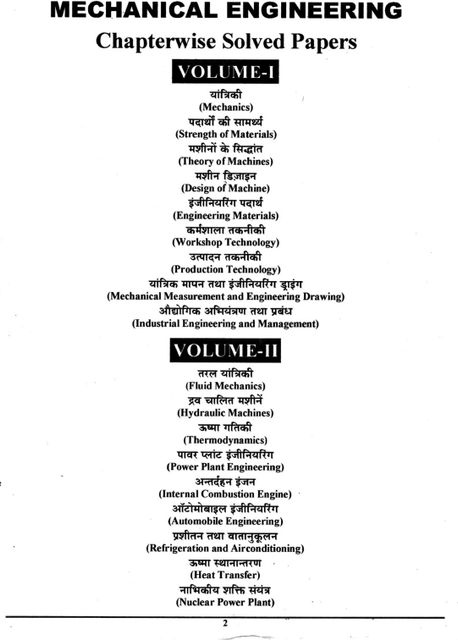 MECHANICAL ENGINEERING
Chapterwise Solved Papers

VOLUME-I

यांत्रिकी
(Mechanics)
पदार्थों की सामर्थ्य
(Strength of Materials)
मशीनों के सिद्धांत
(Theory of Machines)
मशीन डिज़ाइन
(Design of Machine)
इंजीनियरिंग पदार्थ
(Engineering Materials)
कर्मशाला तकनीकी
(Workshop Technology)
उत्पादन तकनीकी
(Production Technology)
यांत्रिक मापन तथा इंजीनियरिंग ड्राइंग
(Mechanical Measurement and Engineering Drawing)
औद्योगिक अभियंत्रण तथा प्रबंध
(Industrial Engineering and Management)

VOLUME-II

तरल यांत्रिकी
(Fluid Mechanics)
द्रव चालित मशीनें
(Hydraulic Machines)
ऊष्मा गतिकी
(Thermodynamics)
पावर प्लांट इंजीनियरिंग
(Power Plant Engineering)
अन्तर्दहन इंजन
(Internal Combustion Engine)
ऑटोमोबाइल इंजीनियरिंग
(Automobile Engineering)
प्रशीतन तथा वातानुकूलन
(Refrigeration and Airconditioning)
ऊष्मा स्थानान्तरण
(Heat Transfer)
नाभिकीय शक्ति संयंत्र
(Nuclear Power Plant)

2